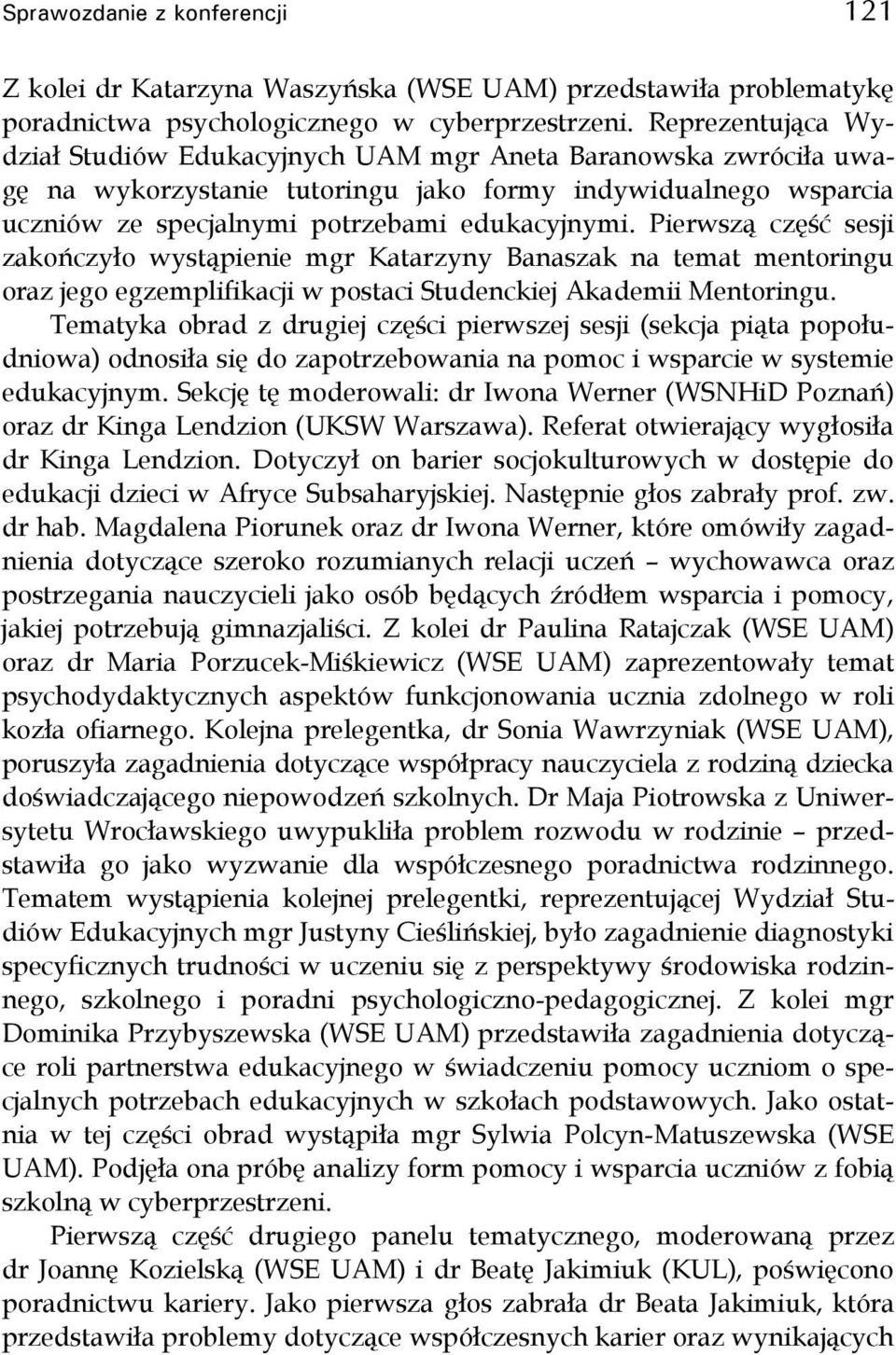 Sprawozdanie z konferencji 121

Z kolei dr Katarzyna Waszyńska (WSE UAM) przedstawiła problematykę poradnictwa psychologicznego w cyberprzestrzeni. Reprezentująca Wydział Studiów Edukacyjnych UAM mgr Aneta Baranowska zwróciła uwagę na wykorzystanie tutoringu jako formy indywidualnego wsparcia uczniów ze specjalnymi potrzebami edukacyjnymi. Pierwszą część sesji zakończyło wystąpienie mgr Katarzyny Banaszak na temat mentoringu oraz jego egzemplifikacji w postaci Studenckiej Akademii Mentoringu.

Tematyka obrad z drugiej części pierwszej sesji (sekcja piąta popołudniowa) odnosiła się do zapotrzebowania na pomoc i wsparcie w systemie edukacyjnym. Sekcję tę moderowali: dr Iwona Werner (WSNHiD Poznań) oraz dr Kinga Lendzion (UKSW Warszawa). Referat otwierający wygłosiła dr Kinga Lendzion. Dotyczył on barier socjokulturowych w dostępie do edukacji dzieci w Afryce Subsaharyjskiej. Następnie głos zabrały prof. zw. dr hab. Magdalena Piorunek oraz dr Iwona Werner, które omówiły zagadnienia dotyczące szeroko rozumianych relacji uczeń – wychowawca oraz postrzegania nauczycieli jako osób będących źródłem wsparcia i pomocy, jakiej potrzebują gimnazjaliści. Z kolei dr Paulina Ratajczak (WSE UAM) oraz dr Maria Porzucek-Miśkiewicz (WSE UAM) zaprezentowały temat psychodydaktycznych aspektów funkcjonowania ucznia zdolnego w roli kozła ofiarnego. Kolejna prelegentka, dr Sonia Wawrzyniak (WSE UAM), poruszyła zagadnienia dotyczące współpracy nauczyciela z rodziną dziecka doświadczającego niepowodzeń szkolnych. Dr Maja Piotrowska z Uniwersytetu Wrocławskiego uwypukliła problem rozwodu w rodzinie – przedstawiła go jako wyzwanie dla współczesnego poradnictwa rodzinnego. Tematem wystąpienia kolejnej prelegentki, reprezentującej Wydział Studiów Edukacyjnych mgr Justyny Cieślińskiej, było zagadnienie diagnostyki specyficznych trudności w uczeniu się z perspektywy środowiska rodzinnego, szkolnego i poradni psychologiczno-pedagogicznej. Z kolei mgr Dominika Przybyszewska (WSE UAM) przedstawiła zagadnienia dotyczące roli partnerstwa edukacyjnego w świadczeniu pomocy uczniom o specjalnych potrzebach edukacyjnych w szkołach podstawowych. Jako ostatnia w tej części obrad wystąpiła mgr Sylwia Polcyn-Matuszewska (WSE UAM). Podjęła ona próbę analizy form pomocy i wsparcia uczniów z fobią szkolną w cyberprzestrzeni.

Pierwszą część drugiego panelu tematycznego, moderowaną przez dr Joannę Kozielską (WSE UAM) i dr Beatę Jakimiuk (KUL), poświęcono poradnictwu kariery. Jako pierwsza głos zabrała dr Beata Jakimiuk, która przedstawiła problemy dotyczące współczesnych karier oraz wynikających